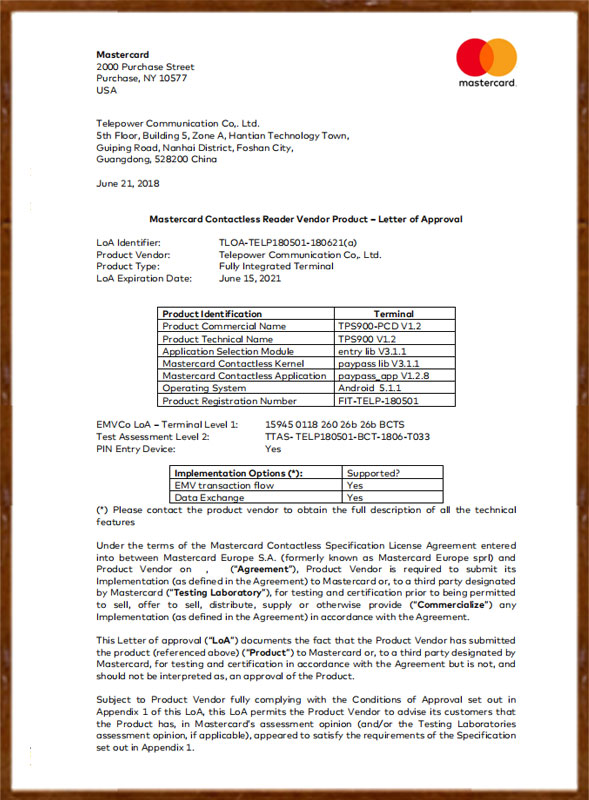 Mastercard
2000 Purchase Street
Purchase, NY 10577
USA

mastercard.

Telepower Communication Co,. Ltd.
5th Floor, Building 5, Zone A, Hantian Technology Town,
Guiping Road, Nanhai District, Foshan City,
Guangdong, 528200 China

June 21, 2018

Mastercard Contactless Reader Vendor Product – Letter of Approval

LoA Identifier: TLOA-TELP180501-180621(a)
Product Vendor: Telepower Communication Co,. Ltd.
Product Type: Fully Integrated Terminal
LoA Expiration Date: June 15, 2021

| Product Identification | Terminal |
|---|---|
| Product Commercial Name | TPS900-PCD V1.2 |
| Product Technical Name | TPS900 V1.2 |
| Application Selection Module | entry lib V3.1.1 |
| Mastercard Contactless Kernel | paypass lib V3.1.1 |
| Mastercard Contactless Application | paypass_app V1.2.8 |
| Operating System | Android 5.1.1 |
| Product Registration Number | FIT-TELP-180501 |

EMVCo LoA – Terminal Level 1: 15945 0118 260 26b 26b BCTS
Test Assessment Level 2: TTAS- TELP180501-BCT-1806-T033
PIN Entry Device: Yes

| Implementation Options (*): | Supported? |
|---|---|
| EMV transaction flow | Yes |
| Data Exchange | Yes |

(*) Please contact the product vendor to obtain the full description of all the technical features

Under the terms of the Mastercard Contactless Specification License Agreement entered into between Mastercard Europe S.A. (formerly known as Mastercard Europe sprl) and Product Vendor on , ("Agreement"), Product Vendor is required to submit its Implementation (as defined in the Agreement) to Mastercard or, to a third party designated by Mastercard ("Testing Laboratory"), for testing and certification prior to being permitted to sell, offer to sell, distribute, supply or otherwise provide ("Commercialize") any Implementation (as defined in the Agreement) in accordance with the Agreement.

This Letter of approval ("LoA") documents the fact that the Product Vendor has submitted the product (referenced above) ("Product") to Mastercard or, to a third party designated by Mastercard, for testing and certification in accordance with the Agreement but is not, and should not be interpreted as, an approval of the Product.

Subject to Product Vendor fully complying with the Conditions of Approval set out in Appendix 1 of this LoA, this LoA permits the Product Vendor to advise its customers that the Product has, in Mastercard's assessment opinion (and/or the Testing Laboratories assessment opinion, if applicable), appeared to satisfy the requirements of the Specification set out in Appendix 1.